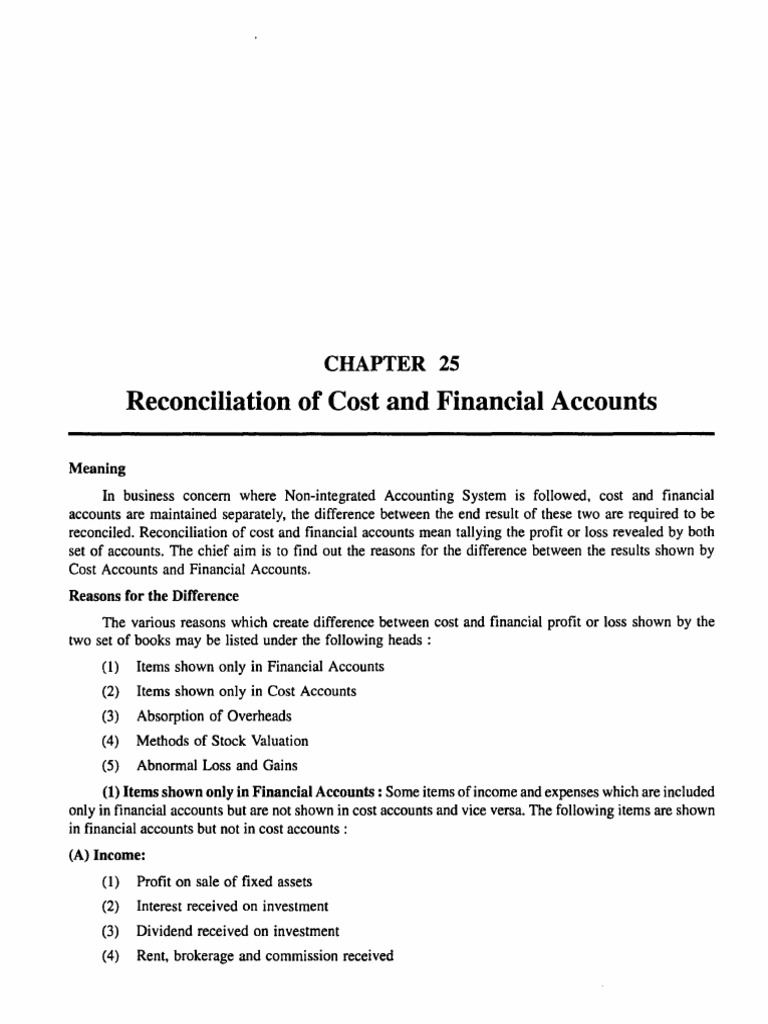 CHAPTER 25

Reconciliation of Cost and Financial Accounts

Meaning

In business concern where Non-integrated Accounting System is followed, cost and financial accounts are maintained separately, the difference between the end result of these two are required to be reconciled. Reconciliation of cost and financial accounts mean tallying the profit or loss revealed by both set of accounts. The chief aim is to find out the reasons for the difference between the results shown by Cost Accounts and Financial Accounts.

Reasons for the Difference

The various reasons which create difference between cost and financial profit or loss shown by the two set of books may be listed under the following heads :

(1) Items shown only in Financial Accounts

(2) Items shown only in Cost Accounts

(3) Absorption of Overheads

(4) Methods of Stock Valuation

(5) Abnormal Loss and Gains

(1) Items shown only in Financial Accounts : Some items of income and expenses which are included only in financial accounts but are not shown in cost accounts and vice versa. The following items are shown in financial accounts but not in cost accounts :

(A) Income:

(1) Profit on sale of fixed assets

(2) Interest received on investment

(3) Dividend received on investment

(4) Rent, brokerage and commission received